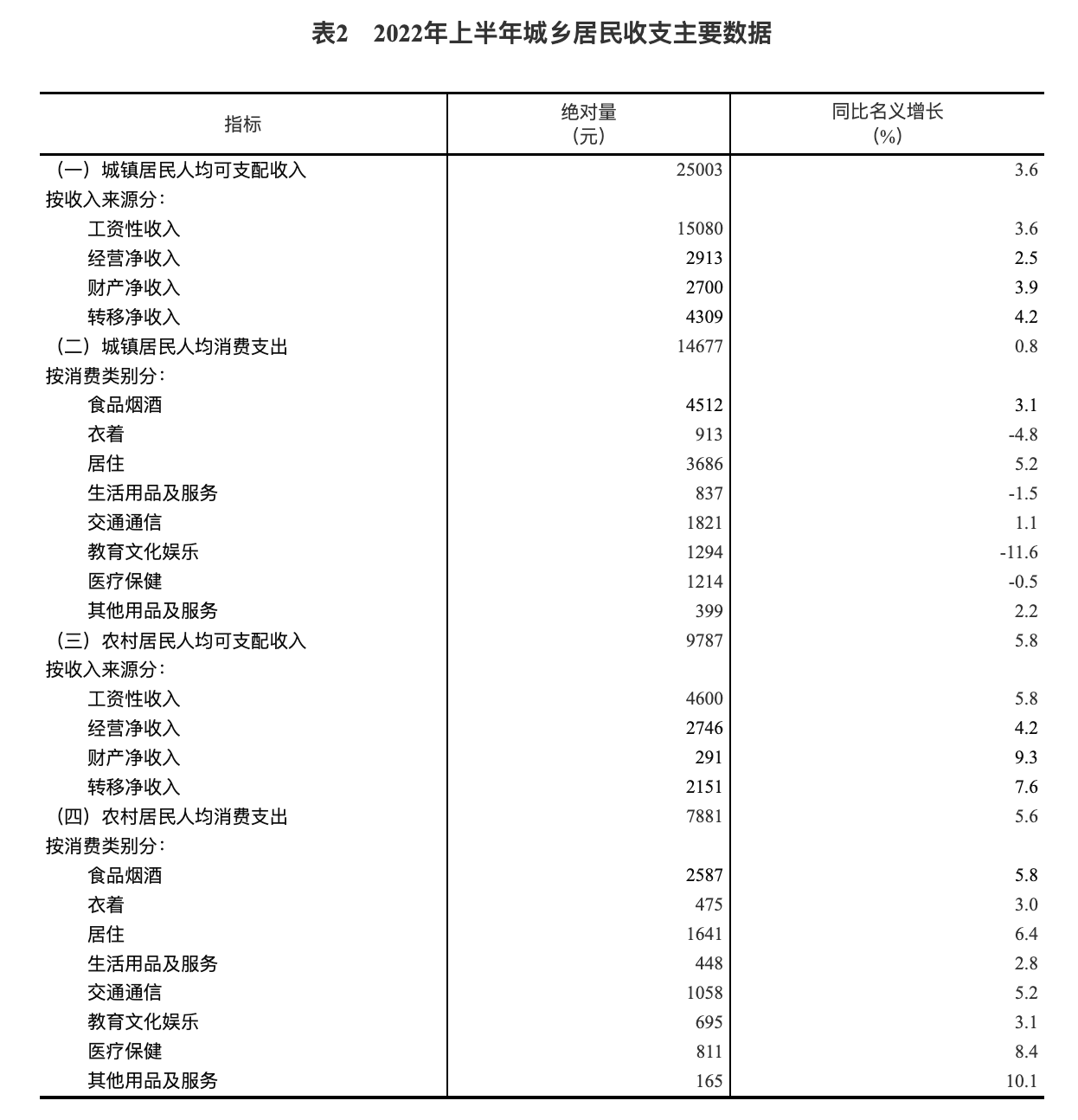 表2　2022年上半年城乡居民收支主要数据

| 指标 | 绝对量（元） | 同比名义增长（%） |
|---|---|---|
| （一）城镇居民人均可支配收入 | 25003 | 3.6 |
| 按收入来源分： | | |
| 工资性收入 | 15080 | 3.6 |
| 经营净收入 | 2913 | 2.5 |
| 财产净收入 | 2700 | 3.9 |
| 转移净收入 | 4309 | 4.2 |
| （二）城镇居民人均消费支出 | 14677 | 0.8 |
| 按消费类别分： | | |
| 食品烟酒 | 4512 | 3.1 |
| 衣着 | 913 | -4.8 |
| 居住 | 3686 | 5.2 |
| 生活用品及服务 | 837 | -1.5 |
| 交通通信 | 1821 | 1.1 |
| 教育文化娱乐 | 1294 | -11.6 |
| 医疗保健 | 1214 | -0.5 |
| 其他用品及服务 | 399 | 2.2 |
| （三）农村居民人均可支配收入 | 9787 | 5.8 |
| 按收入来源分： | | |
| 工资性收入 | 4600 | 5.8 |
| 经营净收入 | 2746 | 4.2 |
| 财产净收入 | 291 | 9.3 |
| 转移净收入 | 2151 | 7.6 |
| （四）农村居民人均消费支出 | 7881 | 5.6 |
| 按消费类别分： | | |
| 食品烟酒 | 2587 | 5.8 |
| 衣着 | 475 | 3.0 |
| 居住 | 1641 | 6.4 |
| 生活用品及服务 | 448 | 2.8 |
| 交通通信 | 1058 | 5.2 |
| 教育文化娱乐 | 695 | 3.1 |
| 医疗保健 | 811 | 8.4 |
| 其他用品及服务 | 165 | 10.1 |